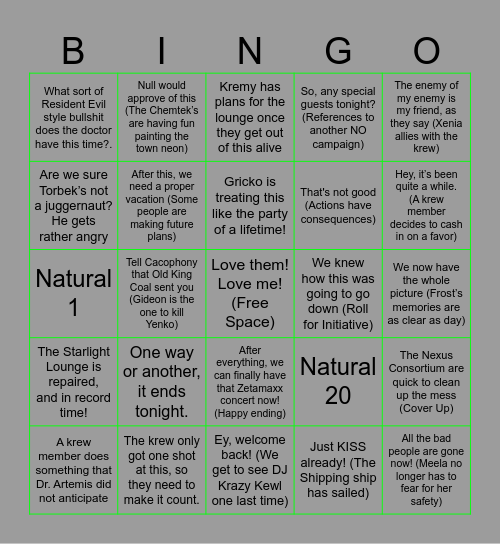 | B | I | N | G | O |
|---|---|---|---|---|
| What sort of Resident Evil style bullshit does the doctor have this time?. | Null would approve of this (The Chemtek's are having fun painting the town neon) | Kremy has plans for the lounge once they get out of this alive | So, any special guests tonight? (References to another NO campaign) | The enemy of my enemy is my friend, as they say (Xenia allies with the krew) |
| Are we sure Torbek's not a juggernaut? He gets rather angry | After this, we need a proper vacation (Some people are making future plans) | Gricko is treating this like the party of a lifetime! | That's not good (Actions have consequences) | Hey, it's been quite a while. (A krew member decides to cash in on a favor) |
| Natural 1 | Tell Cacophony that Old King Coal sent you (Gideon is the one to kill Yenko) | Love them! Love me! (Free Space) | We knew how this was going to go down (Roll for Initiative) | We now have the whole picture (Frost's memories are as clear as day) |
| The Starlight Lounge is repaired, and in record time! | One way or another, it ends tonight. | After everything, we can finally have that Zetamaxx concert now! (Happy ending) | Natural 20 | The Nexus Consortium are quick to clean up the mess (Cover Up) |
| A krew member does something that Dr. Artemis did not anticipate | The krew only got one shot at this, so they need to make it count. | Ey, welcome back! (We get to see DJ Krazy Kewl one last time) | Just KISS already! (The Shipping ship has sailed) | All the bad people are gone now! (Meela no longer has to fear for her safety) |